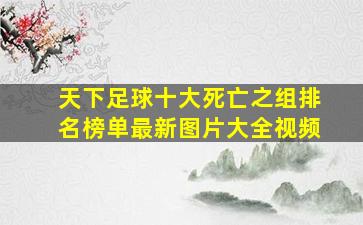 天下足球十大死亡之组排名榜单最新图片大全视频